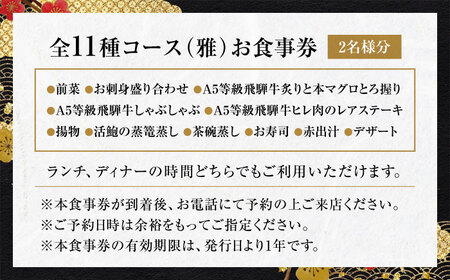 全11種コース（雅）お食事券 2名様分

●前菜 ●お刺身盛り合わせ ●A5等級飛騨牛炙りと本マグロとろ握り ●A5等級飛騨牛しゃぶしゃぶ ●A5等級飛騨牛ヒレ肉のレアステーキ ●揚物 ●活鮑の蒸篭蒸し ●茶碗蒸し ●お寿司 ●赤出汁 ●デザート

ランチ、ディナーの時間どちらでもご利用いただけます。

※本食事券が到着後、お電話にて予約の上ご来店ください。
※ご予約日時は余裕をもってご指定ください。
※本食事券の有効期限は、発行日より1年です。